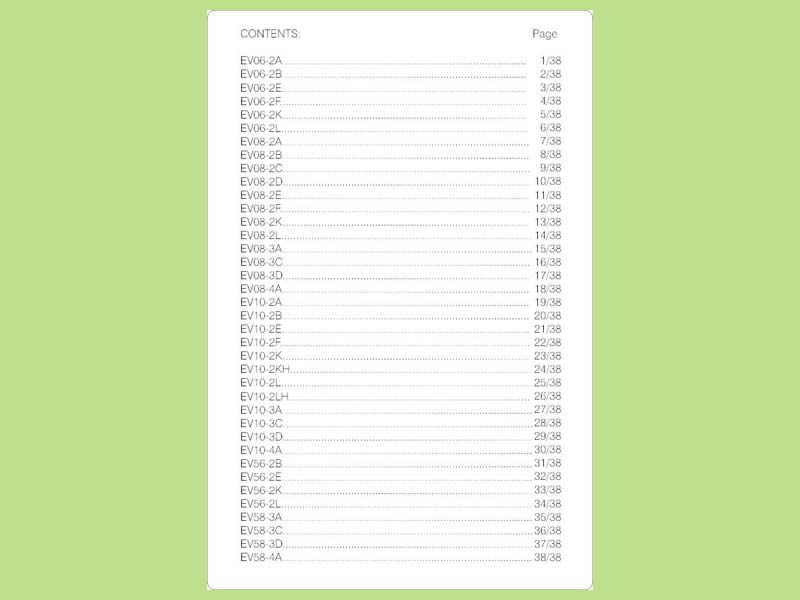 CONTENTS: Page

EV06-2A 1/38
EV06-2B 2/38
EV06-2E 3/38
EV06-2F 4/38
EV06-2K 5/38
EV06-2L 6/38
EV08-2A 7/38
EV08-2B 8/38
EV08-2C 9/38
EV08-2D 10/38
EV08-2E 11/38
EV08-2F 12/38
EV08-2K 13/38
EV08-2L 14/38
EV08-3A 15/38
EV08-3C 16/38
EV08-3D 17/38
EV08-4A 18/38
EV10-2A 19/38
EV10-2B 20/38
EV10-2E 21/38
EV10-2F 22/38
EV10-2K 23/38
EV10-2KH 24/38
EV10-2L 25/38
EV10-2LH 26/38
EV10-3A 27/38
EV10-3C 28/38
EV10-3D 29/38
EV10-4A 30/38
EV56-2B 31/38
EV56-2E 32/38
EV56-2K 33/38
EV56-2L 34/38
EV58-3A 35/38
EV58-3C 36/38
EV58-3D 37/38
EV58-4A 38/38